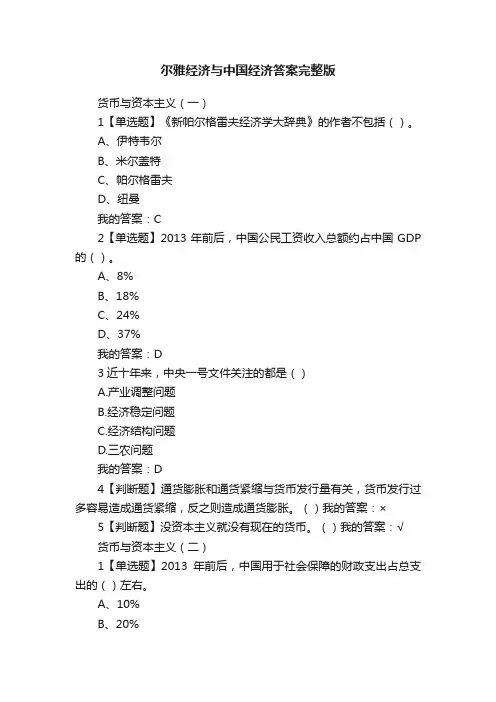 尔雅经济与中国经济答案完整版

货币与资本主义（一）

1【单选题】《新帕尔格雷夫经济学大辞典》的作者不包括（ ）。

A、伊特韦尔

B、米尔盖特

C、帕尔格雷夫

D、纽曼

我的答案：C

2【单选题】2013 年前后，中国公民工资收入总额约占中国 GDP 的（ ）。

A、8%

B、18%

C、24%

D、37%

我的答案：D

3 近十年来，中央一号文件关注的都是（ ）

A.产业调整问题

B.经济稳定问题

C.经济结构问题

D.三农问题

我的答案：D

4【判断题】通货膨胀和通货紧缩与货币发行量有关，货币发行过多容易造成通货紧缩，反之则造成通货膨胀。（ ）我的答案：×

5【判断题】没资本主义就没有现在的货币。（ ）我的答案：√

货币与资本主义（二）

1【单选题】2013 年前后，中国用于社会保障的财政支出占总支出的（ ）左右。

A、10%

B、20%